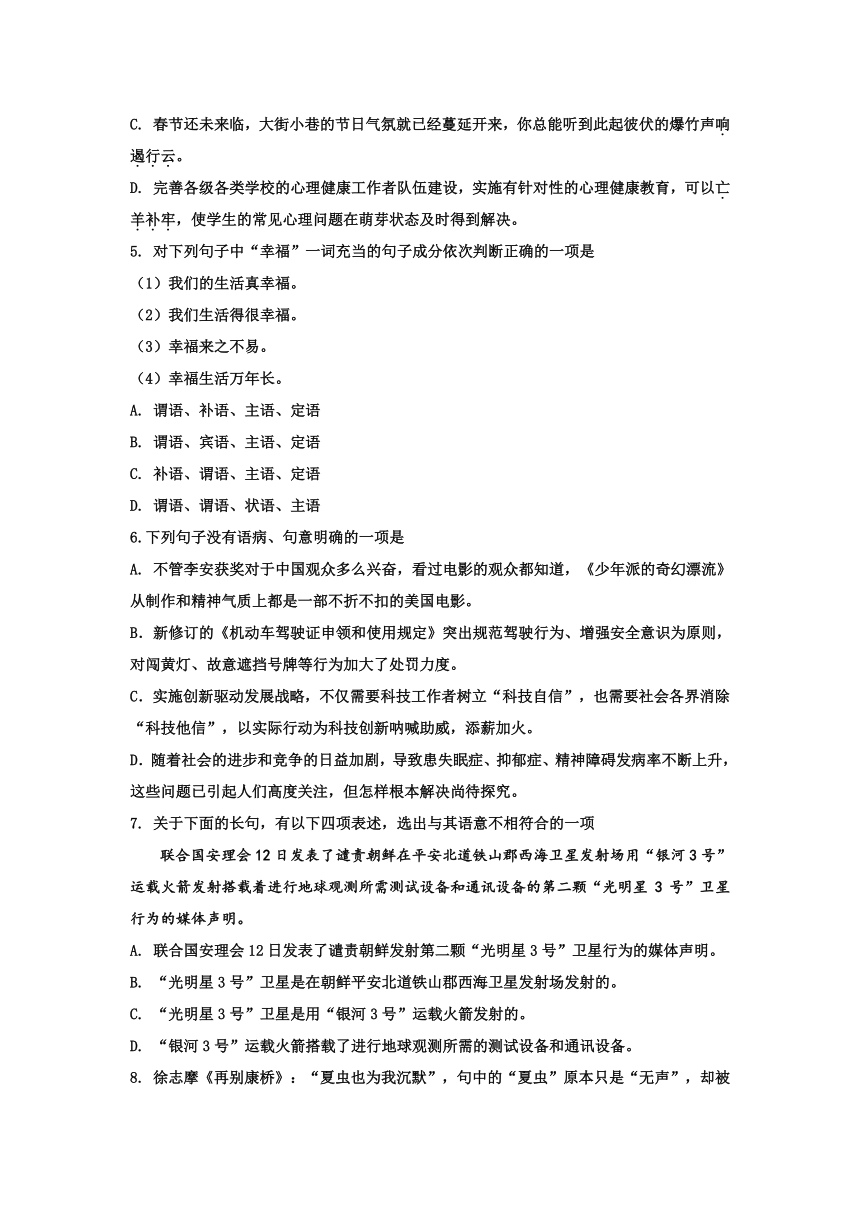 C. 春节还未来临，大街小巷的节日气氛就已经蔓延开来，你总能听到此起彼伏的爆竹声响遏行云。

D. 完善各级各类学校的心理健康工作者队伍建设，实施有针对性的心理健康教育，可以亡羊补牢，使学生的常见心理问题在萌芽状态及时得到解决。

5. 对下列句子中“幸福”一词充当的句子成分依次判断正确的一项是

（1）我们的生活真幸福。

（2）我们生活得很幸福。

（3）幸福来之不易。

（4）幸福生活万年长。

A. 谓语、补语、主语、定语

B. 谓语、宾语、主语、定语

C. 补语、谓语、主语、定语

D. 谓语、谓语、状语、主语

6.下列句子没有语病、句意明确的一项是

A. 不管李安获奖对于中国观众多么兴奋，看过电影的观众都知道，《少年派的奇幻漂流》从制作和精神气质上都是一部不折不扣的美国电影。

B. 新修订的《机动车驾驶证申领和使用规定》突出规范驾驶行为、增强安全意识为原则，对闯黄灯、故意遮挡号牌等行为加大了处罚力度。

C. 实施创新驱动发展战略，不仅需要科技工作者树立“科技自信”，也需要社会各界消除“科技他信”，以实际行动为科技创新呐喊助威，添薪加火。

D. 随着社会的进步和竞争的日益加剧，导致患失眠症、抑郁症、精神障碍发病率不断上升，这些问题已引起人们高度关注，但怎样根本解决尚待探究。

7. 关于下面的长句，有以下四项表述，选出与其语意不相符合的一项

联合国安理会12日发表了谴责朝鲜在平安北道铁山郡西海卫星发射场用“银河3号”运载火箭发射搭载着进行地球观测所需测试设备和通讯设备的第二颗“光明星 3 号”卫星行为的媒体声明。

A. 联合国安理会12日发表了谴责朝鲜发射第二颗“光明星3号”卫星行为的媒体声明。

B. “光明星3号”卫星是在朝鲜平安北道铁山郡西海卫星发射场发射的。

C. “光明星3号”卫星是用“银河3号”运载火箭发射的。

D. “银河3号”运载火箭搭载了进行地球观测所需的测试设备和通讯设备。

8. 徐志摩《再别康桥》：“夏虫也为我沉默”，句中的“夏虫”原本只是“无声”，却被